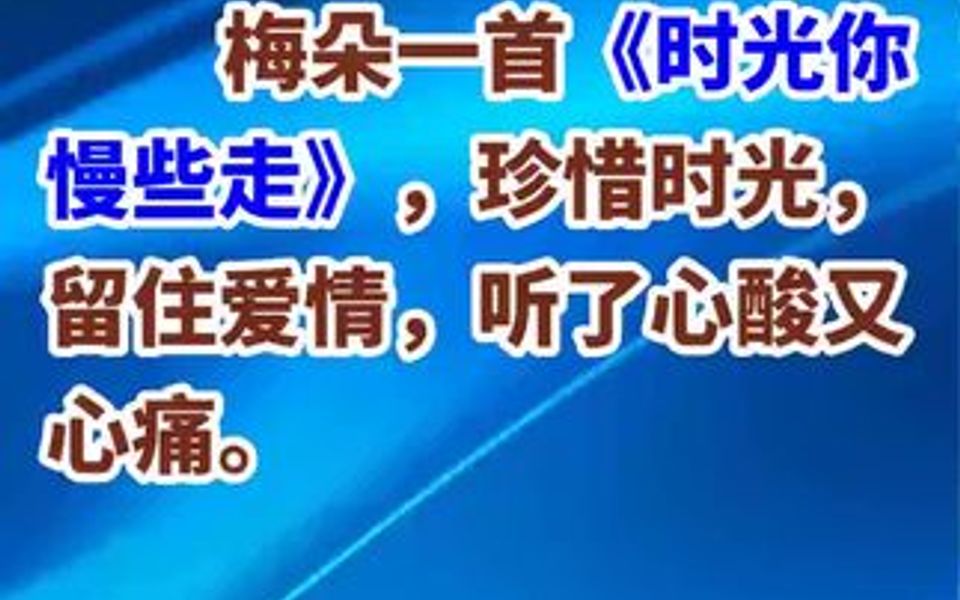 梅朵一首《时光你慢些走》，珍惜时光，留住爱情，听了心酸又心痛。